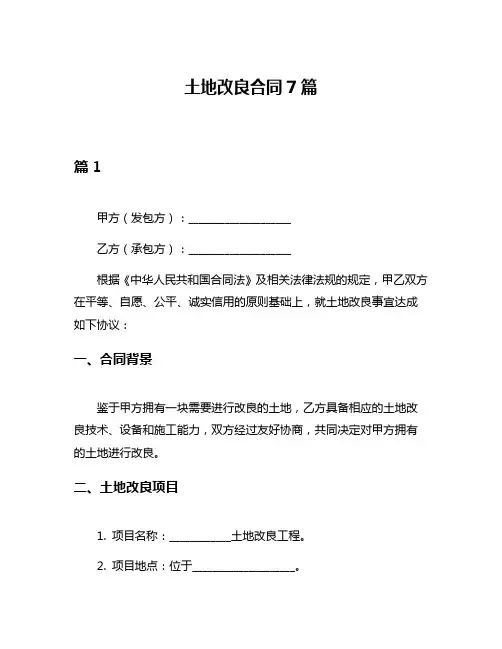 土地改良合同7篇

篇1

甲方（发包方）：__________________

乙方（承包方）：__________________

根据《中华人民共和国合同法》及相关法律法规的规定，甲乙双方在平等、自愿、公平、诚实信用的原则基础上，就土地改良事宜达成如下协议：

一、合同背景

鉴于甲方拥有一块需要进行改良的土地，乙方具备相应的土地改良技术、设备和施工能力，双方经过友好协商，共同决定对甲方拥有的土地进行改良。

二、土地改良项目

1. 项目名称：___________土地改良工程。

2. 项目地点：位于__________________。